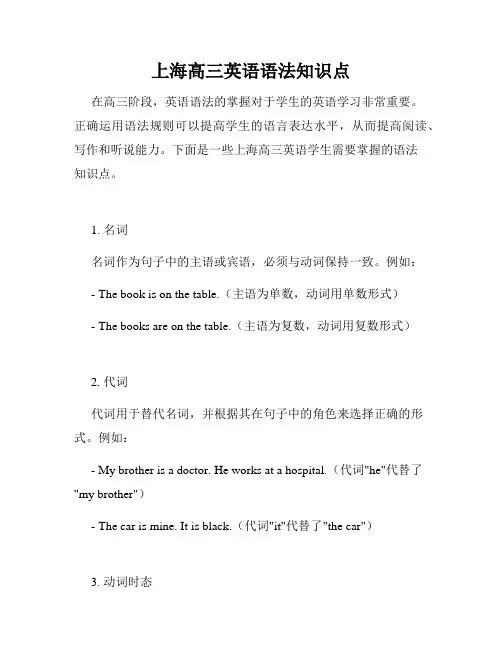 上海高三英语语法知识点

在高三阶段，英语语法的掌握对于学生的英语学习非常重要。正确运用语法规则可以提高学生的语言表达水平，从而提高阅读、写作和听说能力。下面是一些上海高三英语学生需要掌握的语法知识点。

1. 名词

名词作为句子中的主语或宾语，必须与动词保持一致。例如：

- The book is on the table.（主语为单数，动词用单数形式）

- The books are on the table.（主语为复数，动词用复数形式）

2. 代词

代词用于替代名词，并根据其在句子中的角色来选择正确的形式。例如：

- My brother is a doctor. He works at a hospital.（代词"he"代替了"my brother"）

- The car is mine. It is black.（代词"it"代替了"the car"）

3. 动词时态